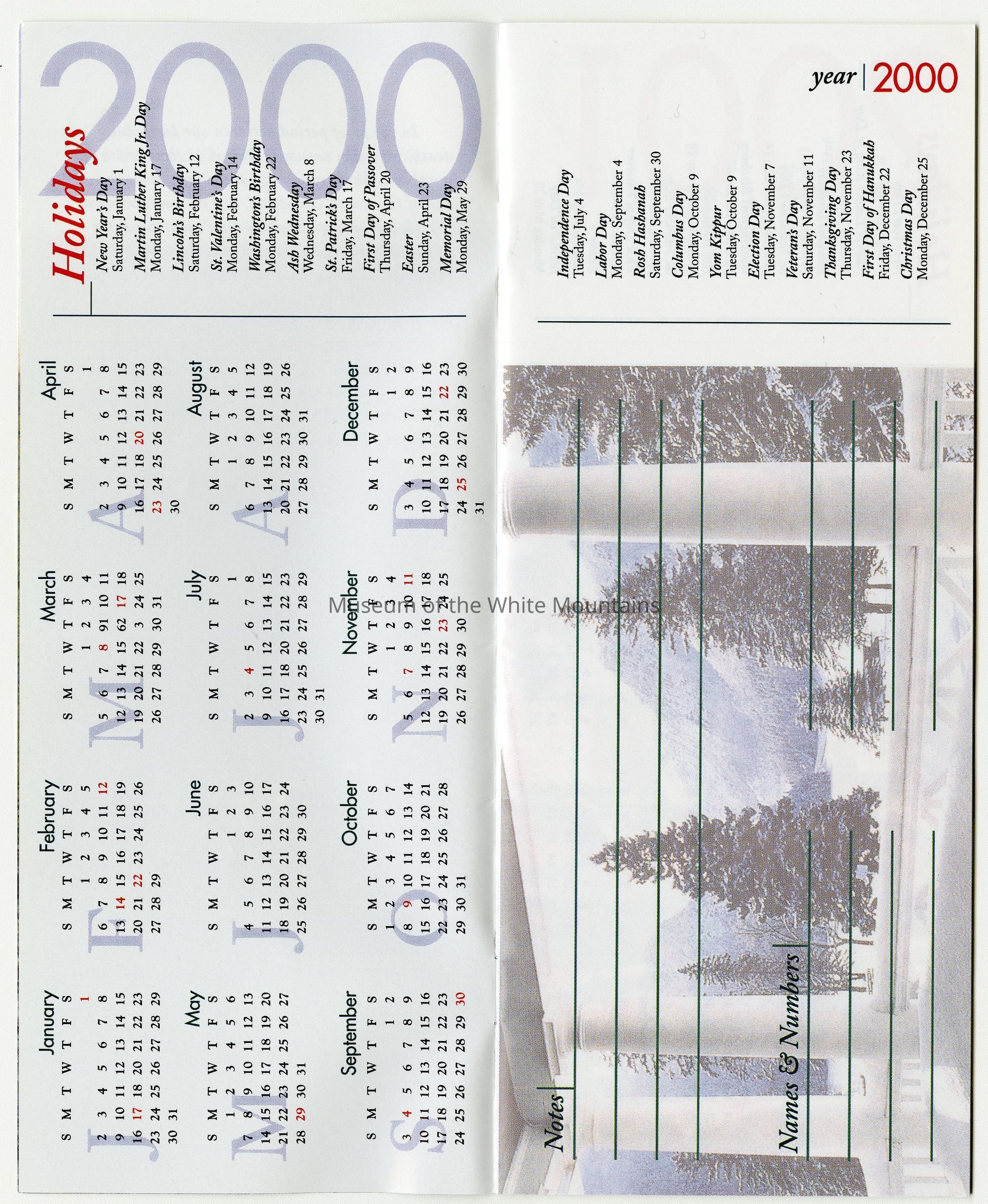 2000

Holidays

New Year's Day
Saturday, January 1

Martin Luther King Jr. Day
Monday, January 17

Lincoln's Birthday
Saturday, February 12

St. Valentine's Day
Monday, February 14

Washington's Birthday
Monday, February 22

Ash Wednesday
Wednesday, March 8

St. Patrick's Day
Friday, March 17

First Day of Passover
Thursday, April 20

Easter
Sunday, April 23

Memorial Day
Monday, May 29

January
| S | M | T | W | T | F | S |
|---|---|---|---|---|---|---|
| | | | | | | 1 |
| 2 | 3 | 4 | 5 | 6 | 7 | 8 |
| 9 | 10 | 11 | 12 | 13 | 14 | 15 |
| 16 | 17 | 18 | 19 | 20 | 21 | 22 |
| 23 | 24 | 25 | 26 | 27 | 28 | 29 |
| 30 | 31 | | | | | |

February
| S | M | T | W | T | F | S |
|---|---|---|---|---|---|---|
| | | 1 | 2 | 3 | 4 | 5 |
| 6 | 7 | 8 | 9 | 10 | 11 | 12 |
| 13 | 14 | 15 | 16 | 17 | 18 | 19 |
| 20 | 21 | 22 | 23 | 24 | 25 | 26 |
| 27 | 28 | 29 | | | | |

March
| S | M | T | W | T | F | S |
|---|---|---|---|---|---|---|
| | | | 1 | 2 | 3 | 4 |
| 5 | 6 | 7 | 8 | 91 | 10 | 11 |
| 12 | 13 | 14 | 15 | 62 | 17 | 18 |
| 19 | 20 | 21 | 22 | 3 | 24 | 25 |
| 26 | 27 | 28 | 29 | 30 | 31 | |

April
| S | M | T | W | T | F | S |
|---|---|---|---|---|---|---|
| | | | | | | 1 |
| 2 | 3 | 4 | 5 | 6 | 7 | 8 |
| 9 | 10 | 11 | 12 | 13 | 14 | 15 |
| 16 | 17 | 18 | 20 | 21 | 22 | 23 |
| 23 | 24 | 25 | 26 | 27 | 28 | 29 |
| 30 | | | | | | |

May
| S | M | T | W | T | F | S |
|---|---|---|---|---|---|---|
| | 1 | 2 | 3 | 4 | 5 | 6 |
| 7 | 8 | 9 | 10 | 11 | 12 | 13 |
| 14 | 15 | 16 | 17 | 18 | 19 | 20 |
| 21 | 22 | 23 | 24 | 25 | 26 | 27 |
| 28 | 29 | 30 | 31 | | | |

June
| S | M | T | W | T | F | S |
|---|---|---|---|---|---|---|
| | | | | 1 | 2 | 3 |
| 4 | 5 | 6 | 7 | 8 | 9 | 10 |
| 11 | 12 | 13 | 14 | 15 | 16 | 17 |
| 18 | 19 | 20 | 21 | 22 | 23 | 24 |
| 25 | 26 | 27 | 28 | 29 | 30 | |

July
| S | M | T | W | T | F | S |
|---|---|---|---|---|---|---|
| | | | | | | 1 |
| 2 | 3 | 4 | 5 | 6 | 7 | 8 |
| 9 | 10 | 11 | 12 | 13 | 14 | 15 |
| 16 | 17 | 18 | 20 | 21 | 22 | 23 |
| 23 | 24 | 25 | 26 | 27 | 28 | 29 |
| 30 | 31 | | | | | |

August
| S | M | T | W | T | F | S |
|---|---|---|---|---|---|---|
| | | 1 | 2 | 3 | 4 | 5 |
| 6 | 7 | 8 | 9 | 10 | 11 | 12 |
| 13 | 14 | 15 | 16 | 17 | 18 | 19 |
| 20 | 21 | 22 | 23 | 24 | 25 | 26 |
| 27 | 28 | 29 | 30 | 31 | | |

September
| S | M | T | W | T | F | S |
|---|---|---|---|---|---|---|
| | | | | | 1 | 2 |
| 3 | 4 | 5 | 6 | 7 | 8 | 9 |
| 10 | 11 | 12 | 13 | 14 | 15 | 16 |
| 17 | 18 | 19 | 20 | 21 | 22 | 23 |
| 24 | 25 | 26 | 27 | 28 | 29 | 30 |

October
| S | M | T | W | T | F | S |
|---|---|---|---|---|---|---|
| 1 | 2 | 3 | 4 | 5 | 6 | 7 |
| 8 | 9 | 10 | 11 | 12 | 13 | 14 |
| 15 | 16 | 17 | 18 | 19 | 20 | 21 |
| 22 | 23 | 24 | 25 | 26 | 27 | 28 |
| 29 | 30 | 31 | | | | |

November
| S | M | T | W | T | F | S |
|---|---|---|---|---|---|---|
| | | | 1 | 2 | 3 | 4 |
| 5 | 6 | 7 | 8 | 9 | 10 | 11 |
| 12 | 13 | 14 | 15 | 16 | 17 | 18 |
| 19 | 20 | 21 | 22 | 23 | 24 | 25 |
| 26 | 27 | 28 | 29 | 30 | | |

December
| S | M | T | W | T | F | S |
|---|---|---|---|---|---|---|
| | | | | | 1 | 2 |
| 3 | 4 | 5 | 6 | 7 | 8 | 9 |
| 10 | 11 | 12 | 13 | 14 | 15 | 16 |
| 17 | 18 | 19 | 20 | 21 | 22 | 23 |
| 24 | 25 | 26 | 27 | 28 | 29 | 30 |
| 31 | | | | | | |

Museum of the White Mountains

year | 2000

Independence Day
Tuesday, July 4

Labor Day
Monday, September 4

Rosh Hashanah
Saturday, September 30

Columbus Day
Monday, October 9

Yom Kippur
Tuesday, October 9

Election Day
Tuesday, November 7

Veteran's Day
Saturday, November 11

Thanksgiving Day
Thursday, November 23

First Day of Hanukkah
Friday, December 22

Christmas Day
Monday, December 25

Notes

Names & Numbers